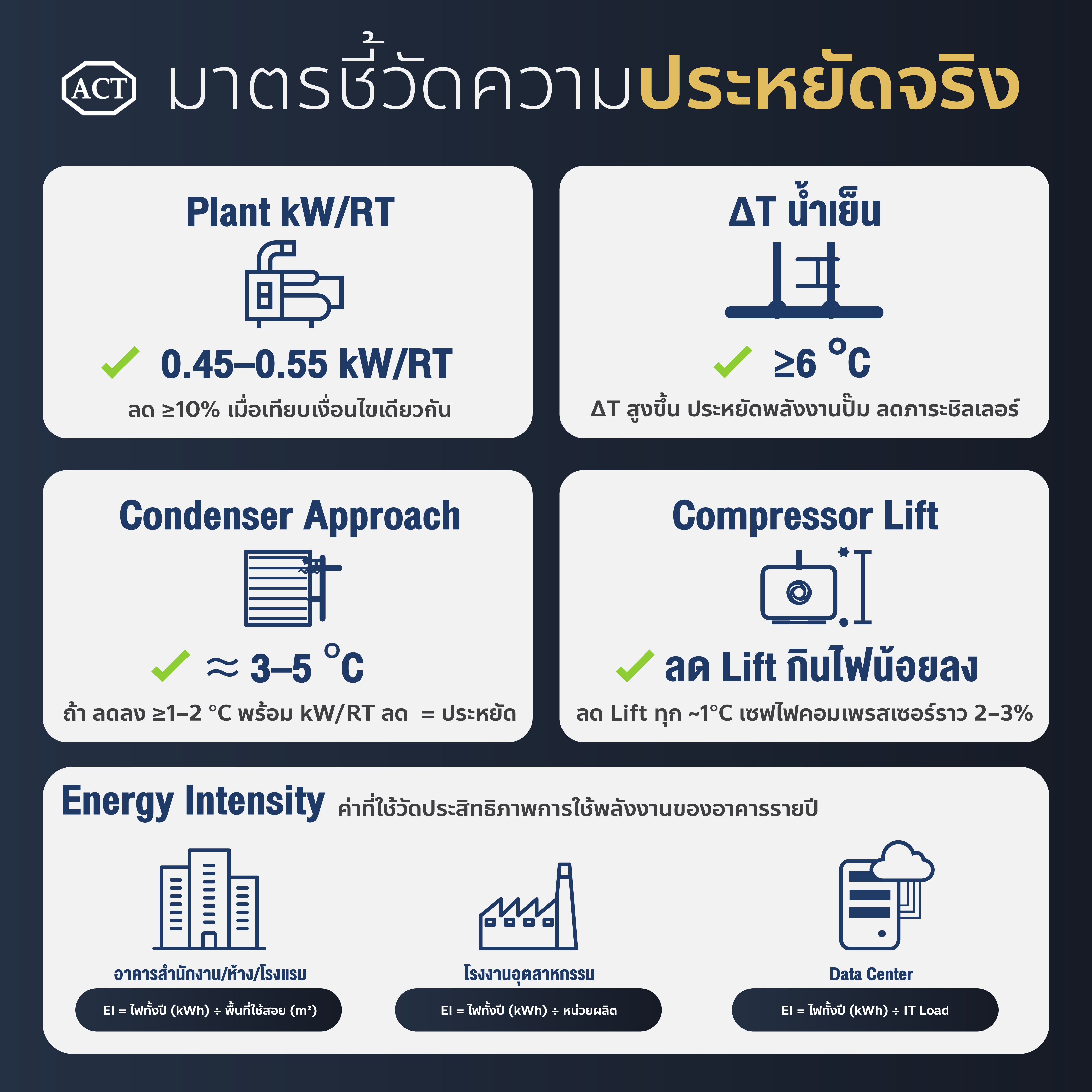 ACT มาตรชี้วัดความประหยัดจริง

Plant kW/RT

✓ 0.45–0.55 kW/RT

ลด ≥10% เมื่อเทียบเงื่อนไขเดียวกัน

ΔT น้ำเย็น

✓ ≥6 °C

ΔT สูงขึ้น ประหยัดพลังงานปั๊ม ลดภาระชิลเลอร์

Condenser Approach

✓ ≈ 3–5 °C

ถ้า ลดลง ≥1–2 °C พร้อม kW/RT ลด = ประหยัด

Compressor Lift

✓ ลด Lift กินไฟน้อยลง

ลด Lift ทุก ~1°C เซฟไฟคอมเพรสเซอร์ราว 2–3%

Energy Intensity ค่าที่ใช้วัดประสิทธิภาพการใช้พลังงานของอาคารรายปี

อาคารสำนักงาน/ห้าง/โรงแรม

EI = ไฟทั้งปี (kWh) ÷ พื้นที่ใช้สอย (m²)

โรงงานอุตสาหกรรม

EI = ไฟทั้งปี (kWh) ÷ หน่วยผลิต

Data Center

EI = ไฟทั้งปี (kWh) ÷ IT Load